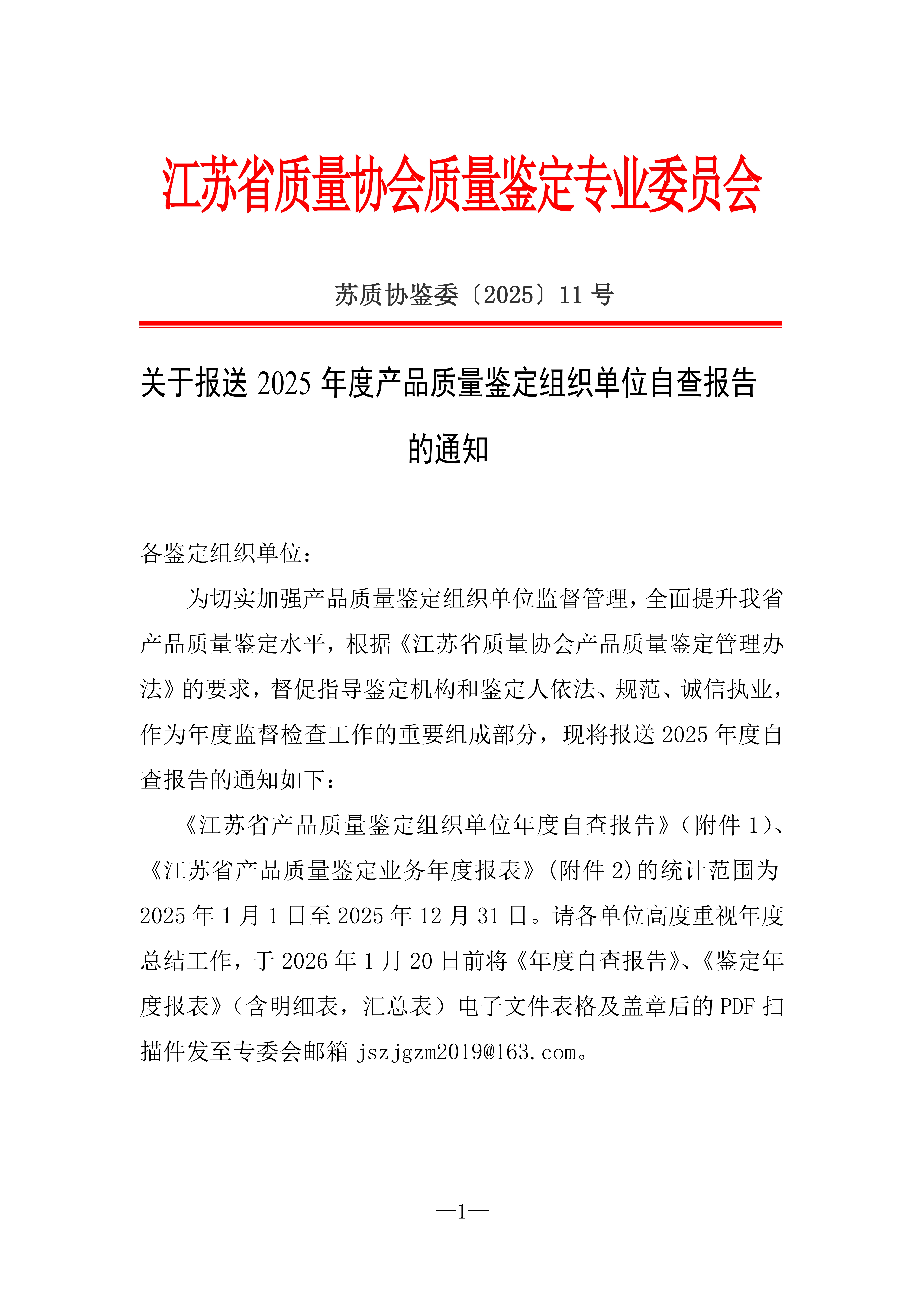 江苏省质量协会质量鉴定专业委员会

苏质协鉴委〔2025〕11 号

关于报送 2025 年度产品质量鉴定组织单位自查报告的通知

各鉴定组织单位：

为切实加强产品质量鉴定组织单位监督管理，全面提升我省产品质量鉴定水平，根据《江苏省质量协会产品质量鉴定管理办法》的要求，督促指导鉴定机构和鉴定人依法、规范、诚信执业，作为年度监督检查工作的重要组成部分，现将报送 2025 年度自查报告的通知如下：

《江苏省产品质量鉴定组织单位年度自查报告》（附件 1）、《江苏省产品质量鉴定业务年度报表》(附件 2)的统计范围为 2025 年 1 月 1 日至 2025 年 12 月 31 日。请各单位高度重视年度总结工作，于 2026 年 1 月 20 日前将《年度自查报告》、《鉴定年度报表》（含明细表，汇总表）电子文件表格及盖章后的 PDF 扫描件发至专委会邮箱 jszjgzm2019@163.com。

—1—